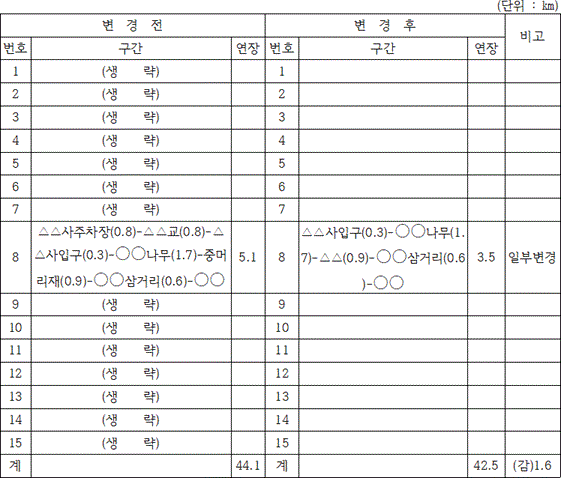 (단위 : ㎞)

| 변 경 전 | | | 변 경 후 | | | 비고 |
|---|---|---|---|---|---|---|
| 번호 | 구간 | 연장 | 번호 | 구간 | 연장 | |
| 1 | (생 략) | | 1 | | | |
| 2 | (생 략) | | 2 | | | |
| 3 | (생 략) | | 3 | | | |
| 4 | (생 략) | | 4 | | | |
| 5 | (생 략) | | 5 | | | |
| 6 | (생 략) | | 6 | | | |
| 7 | (생 략) | | 7 | | | |
| 8 | △△사주차장(0.8)-△△교(0.8)-△△사입구(0.3)-○○나무(1.7)-중머리재(0.9)-○○삼거리(0.6)-○○ | 5.1 | 8 | △△사입구(0.3)-○○나무(1.7)-△△(0.9)-○○삼거리(0.6)-○○ | 3.5 | 일부변경 |
| 9 | (생 략) | | 9 | | | |
| 10 | (생 략) | | 10 | | | |
| 11 | (생 략) | | 11 | | | |
| 12 | (생 략) | | 12 | | | |
| 13 | (생 략) | | 13 | | | |
| 14 | (생 략) | | 14 | | | |
| 15 | (생 략) | | 15 | | | |
| 계 | | 44.1 | 계 | | 42.5 | (감)1.6 |